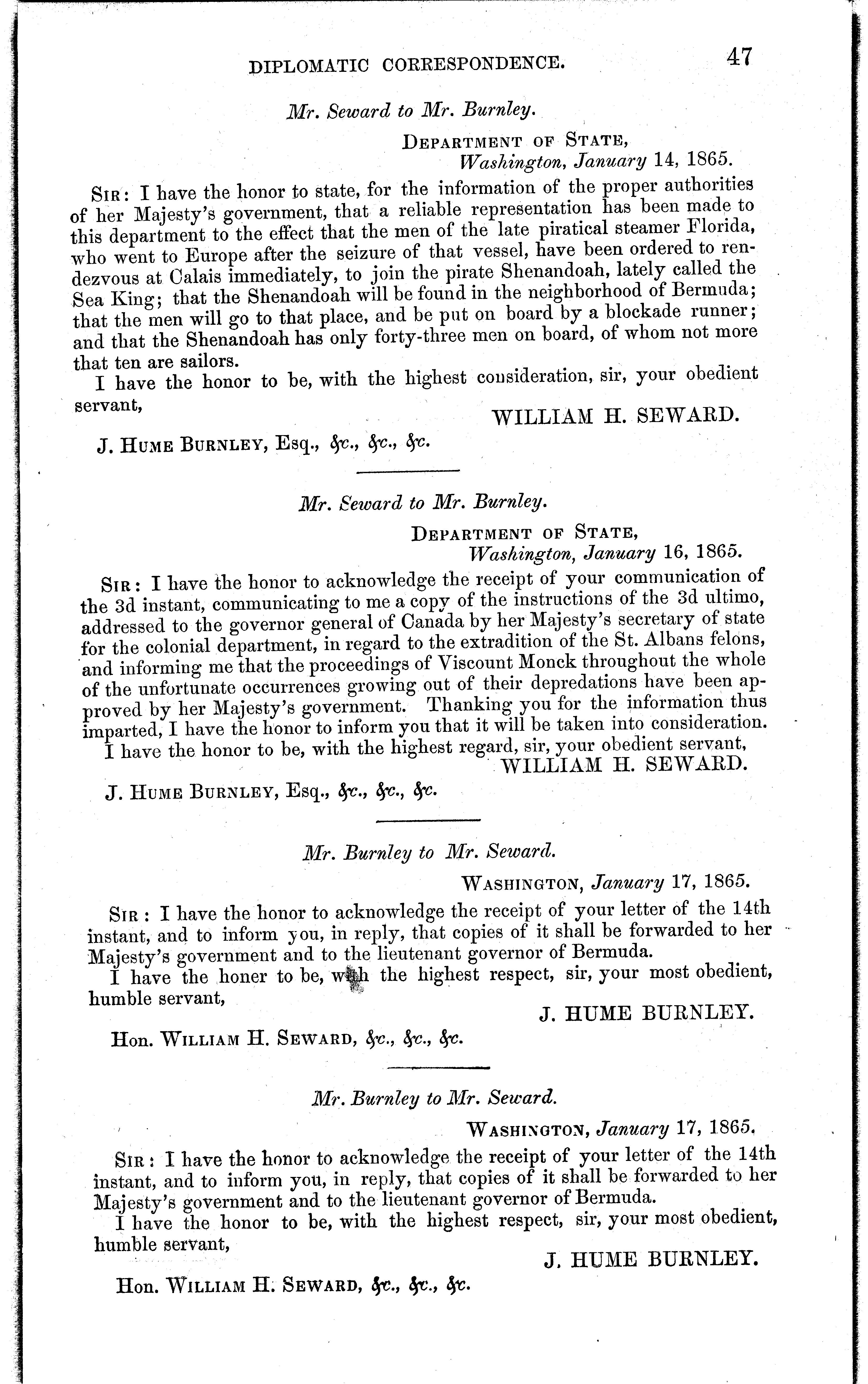 DIPLOMATIC CORRESPONDENCE. 47

Mr. Seward to Mr. Burnley.

DEPARTMENT OF STATE,
Washington, January 14, 1865.

SIR: I have the honor to state, for the information of the proper authorities of her Majesty's government, that a reliable representation has been made to this department to the effect that the men of the late piratical steamer Florida, who went to Europe after the seizure of that vessel, have been ordered to rendezvous at Calais immediately, to join the pirate Shenandoah, lately called the Sea King; that the Shenandoah will be found in the neighborhood of Bermuda; that the men will go to that place, and be put on board by a blockade runner; and that the Shenandoah has only forty-three men on board, of whom not more that ten are sailors.

I have the honor to be, with the highest consideration, sir, your obedient servant,

WILLIAM H. SEWARD.

J. HUME BURNLEY, Esq., &c., &c., &c.

Mr. Seward to Mr. Burnley.

DEPARTMENT OF STATE,
Washington, January 16, 1865.

SIR: I have the honor to acknowledge the receipt of your communication of the 3d instant, communicating to me a copy of the instructions of the 3d ultimo, addressed to the governor general of Canada by her Majesty's secretary of state for the colonial department, in regard to the extradition of the St. Albans felons, and informing me that the proceedings of Viscount Monck throughout the whole of the unfortunate occurrences growing out of their depredations have been approved by her Majesty's government. Thanking you for the information thus imparted, I have the honor to inform you that it will be taken into consideration.

I have the honor to be, with the highest regard, sir, your obedient servant,

WILLIAM H. SEWARD.

J. HUME BURNLEY, Esq., &c., &c., &c.

Mr. Burnley to Mr. Seward.

WASHINGTON, January 17, 1865.

SIR: I have the honor to acknowledge the receipt of your letter of the 14th instant, and to inform you, in reply, that copies of it shall be forwarded to her Majesty's government and to the lieutenant governor of Bermuda.

I have the honer to be, with the highest respect, sir, your most obedient, humble servant,

J. HUME BURNLEY.

Hon. WILLIAM H. SEWARD, &c., &c., &c.

Mr. Burnley to Mr. Seward.

WASHINGTON, January 17, 1865.

SIR: I have the honor to acknowledge the receipt of your letter of the 14th instant, and to inform you, in reply, that copies of it shall be forwarded to her Majesty's government and to the lieutenant governor of Bermuda.

I have the honor to be, with the highest respect, sir, your most obedient, humble servant,

J. HUME BURNLEY.

Hon. WILLIAM H. SEWARD, &c., &c., &c.